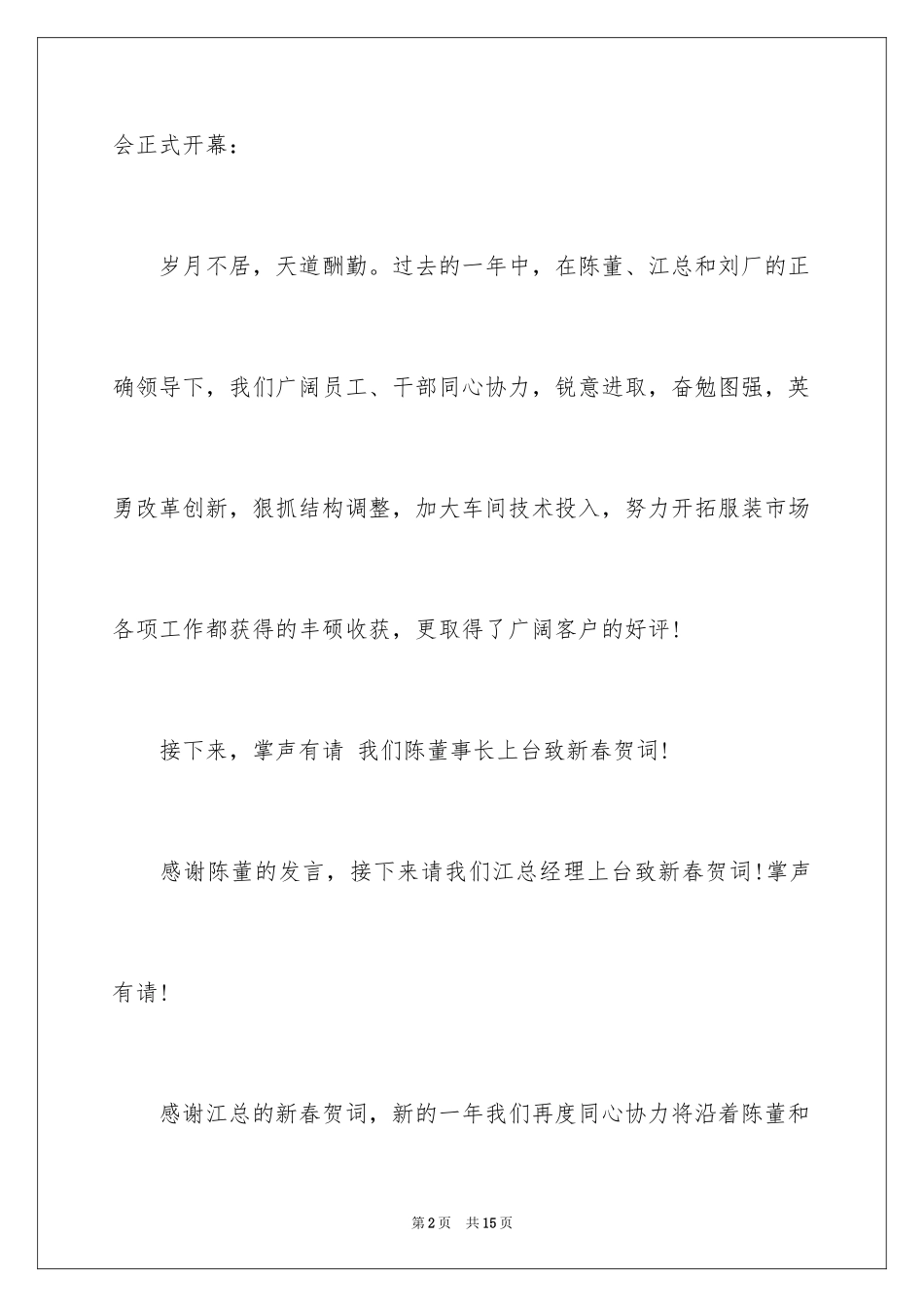 会正式开幕：

岁月不居，天道酬勤。过去的一年中，在陈董、江总和刘厂的正确领导下，我们广阔员工、干部同心协力，锐意进取，奋勉图强，英勇改革创新，狠抓结构调整，加大车间技术投入，努力开拓服装市场各项工作都获得的丰硕收获，更取得了广阔客户的好评！

接下来，掌声有请 我们陈董事长上台致新春贺词！

感谢陈董的发言，接下来请我们江总经理上台致新春贺词！掌声有请！

感谢江总的新春贺词，新的一年我们再度同心协力将沿着陈董和

第2页 共15页